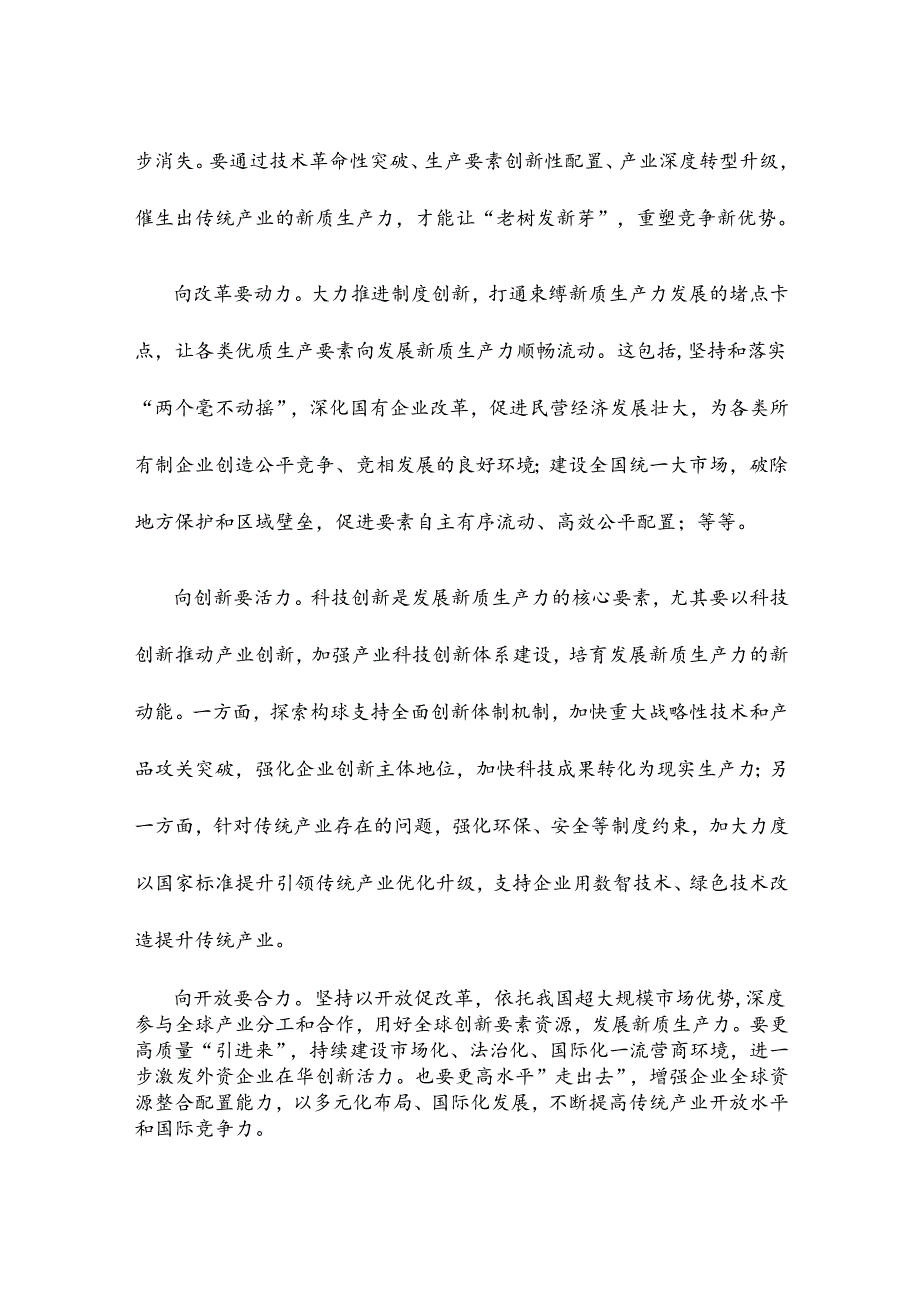 步消失。要通过技术革命性突破、生产要素创新性配置、产业深度转型升级，催生出传统产业的新质生产力，才能让“老树发新芽”，重塑竞争新优势。

向改革要动力。大力推进制度创新，打通束缚新质生产力发展的堵点卡点，让各类优质生产要素向发展新质生产力顺畅流动。这包括，坚持和落实“两个毫不动摇”，深化国有企业改革，促进民营经济发展壮大，为各类所有制企业创造公平竞争、竞相发展的良好环境；建设全国统一大市场，破除地方保护和区域壁垒，促进要素自主有序流动、高效公平配置；等等。

向创新要活力。科技创新是发展新质生产力的核心要素，尤其要以科技创新推动产业创新，加强产业科技创新体系建设，培育发展新质生产力的新动能。一方面，探索构球支持全面创新体制机制，加快重大战略性技术和产品攻关突破，强化企业创新主体地位，加快科技成果转化为现实生产力；另一方面，针对传统产业存在的问题，强化环保、安全等制度约束，加大力度以国家标准提升引领传统产业优化升级，支持企业用数智技术、绿色技术改造提升传统产业。

向开放要合力。坚持以开放促改革，依托我国超大规模市场优势，深度参与全球产业分工和合作，用好全球创新要素资源，发展新质生产力。要更高质量“引进来”，持续建设市场化、法治化、国际化一流营商环境，进一步激发外资企业在华创新活力。也要更高水平”走出去”，增强企业全球资源整合配置能力，以多元化布局、国际化发展，不断提高传统产业开放水平和国际竞争力。